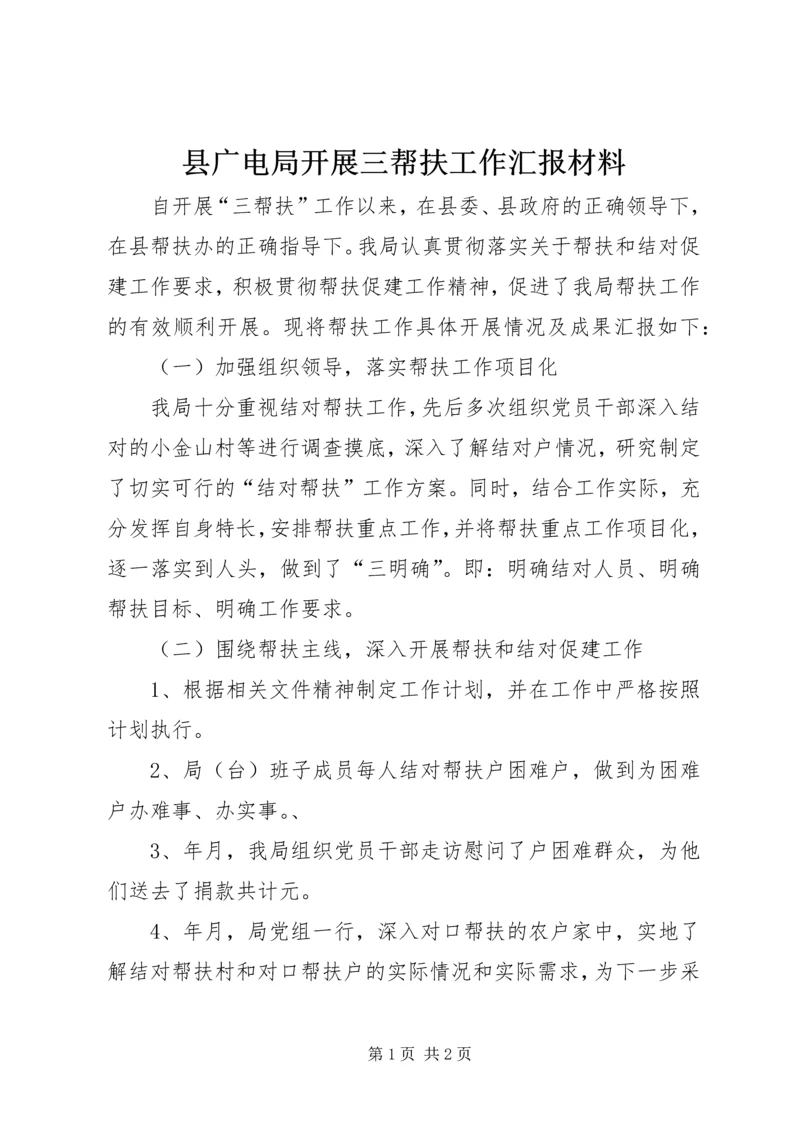 县广电局开展三帮扶工作汇报材料

自开展“三帮扶”工作以来，在县委、县政府的正确领导下，在县帮扶办的正确指导下。我局认真贯彻落实关于帮扶和结对促建工作要求，积极贯彻帮扶促建工作精神，促进了我局帮扶工作的有效顺利开展。现将帮扶工作具体开展情况及成果汇报如下：

（一）加强组织领导，落实帮扶工作项目化

我局十分重视结对帮扶工作，先后多次组织党员干部深入结对的小金山村等进行调查摸底，深入了解结对户情况，研究制定了切实可行的“结对帮扶”工作方案。同时，结合工作实际，充分发挥自身特长，安排帮扶重点工作，并将帮扶重点工作项目化，逐一落实到人头，做到了“三明确”。即：明确结对人员、明确帮扶目标、明确工作要求。

（二）围绕帮扶主线，深入开展帮扶和结对促建工作

1、根据相关文件精神制定工作计划，并在工作中严格按照计划执行。

2、局（台）班子成员每人结对帮扶户困难户，做到为困难户办难事、办实事。、

3、年月，我局组织党员干部走访慰问了户困难群众，为他们送去了捐款共计元。

4、年月，局党组一行，深入对口帮扶的农户家中，实地了解结对帮扶村和对口帮扶户的实际情况和实际需求，为下一步采

第1页 共2页